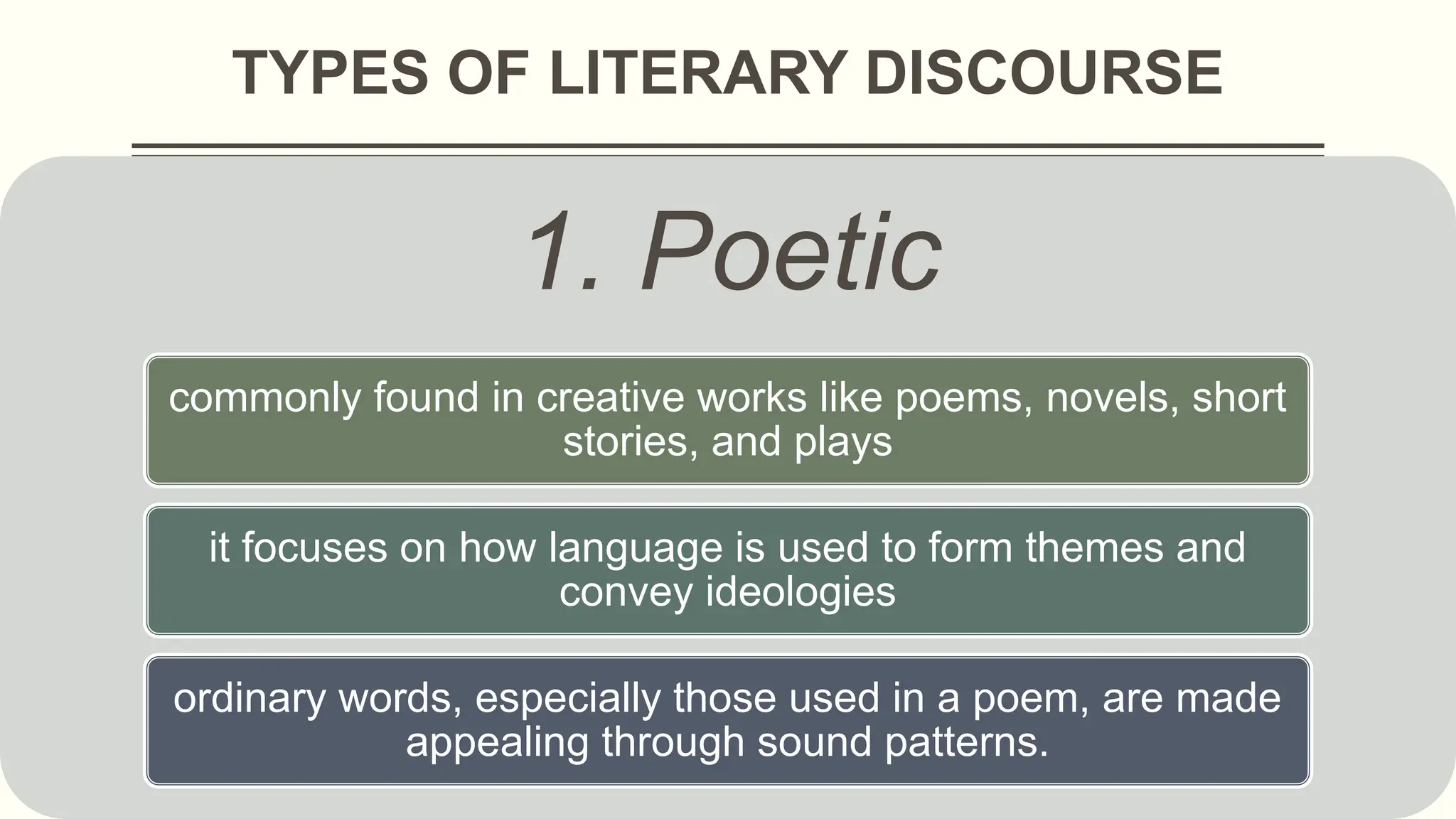 TYPES OF LITERARY DISCOURSE

1. Poetic

commonly found in creative works like poems, novels, short stories, and plays

it focuses on how language is used to form themes and convey ideologies

ordinary words, especially those used in a poem, are made appealing through sound patterns.